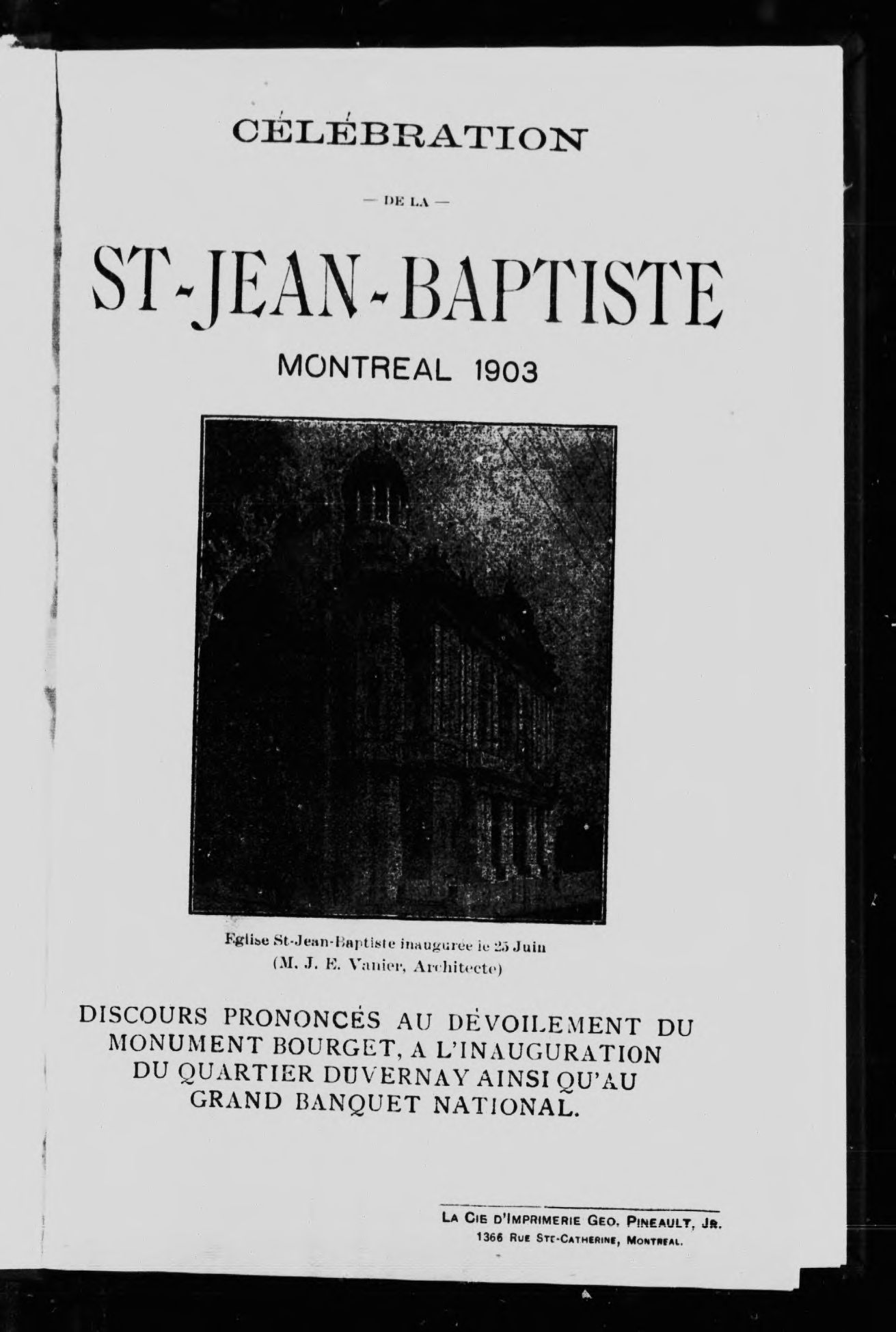 CÉLÉBRATION

— DE LA —

ST-JEAN-BAPTISTE

MONTREAL 1903

Eglise St-Jean-Baptiste inaugurée le 25 Juin
(M. J. E. Vanier, Architecte)

DISCOURS PRONONCÉS AU DÉVOILEMENT DU MONUMENT BOURGET, A L'INAUGURATION DU QUARTIER DUVERNAY AINSI QU'AU GRAND BANQUET NATIONAL.

LA CIE D'IMPRIMERIE GEO. PINEAULT, JR.
1366 RUE STE-CATHERINE, MONTREAL.